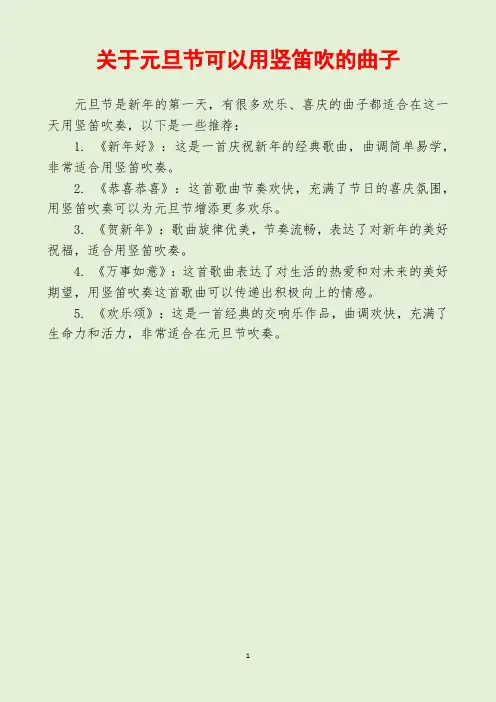 关于元旦节可以用竖笛吹的曲子

元旦节是新年的第一天，有很多欢乐、喜庆的曲子都适合在这一天用竖笛吹奏，以下是一些推荐：

1.《新年好》：这是一首庆祝新年的经典歌曲，曲调简单易学，非常适合用竖笛吹奏。

2.《恭喜恭喜》：这首歌曲节奏欢快，充满了节日的喜庆氛围，用竖笛吹奏可以为元旦节增添更多欢乐。

3.《贺新年》：歌曲旋律优美，节奏流畅，表达了对新年的美好祝福，适合用竖笛吹奏。

4.《万事如意》：这首歌曲表达了对生活的热爱和对未来的美好期望，用竖笛吹奏这首歌曲可以传递出积极向上的情感。

5.《欢乐颂》：这是一首经典的交响乐作品，曲调欢快，充满了生命力和活力，非常适合在元旦节吹奏。

1